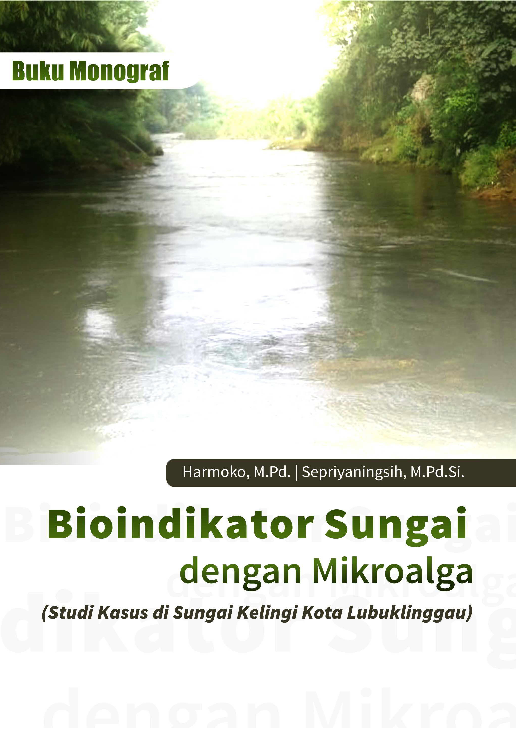 Buku Monograf

Harmoko, M.Pd. | Sepriyaningsih, M.Pd.Si.

Bioindikator Sungai dengan Mikroalga

(Studi Kasus di Sungai Kelingi Kota Lubuklinggau)